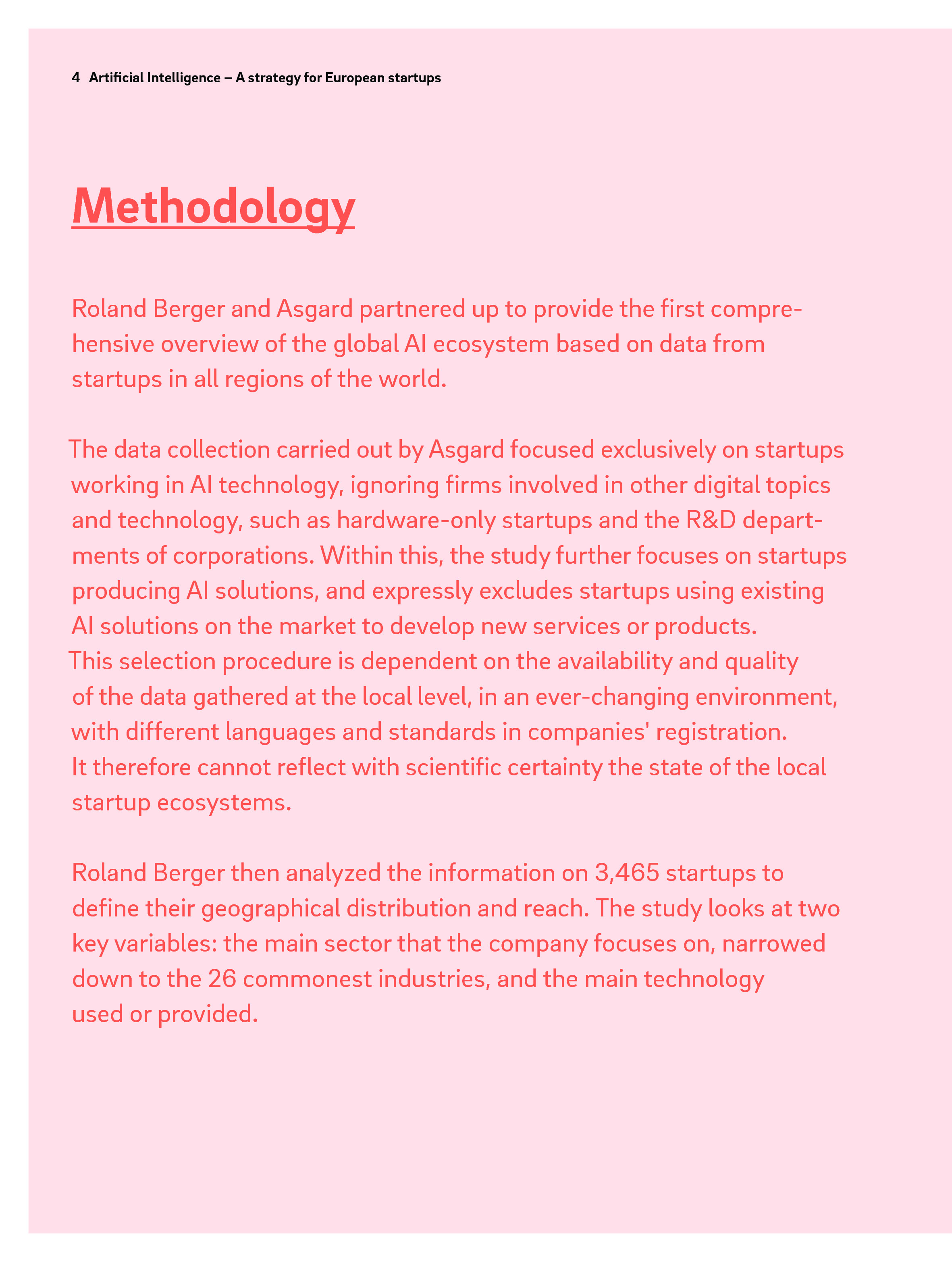 4 Artificial Intelligence – A strategy for European startups

Methodology

Roland Berger and Asgard partnered up to provide the first comprehensive overview of the global AI ecosystem based on data from startups in all regions of the world.

The data collection carried out by Asgard focused exclusively on startups working in AI technology, ignoring firms involved in other digital topics and technology, such as hardware-only startups and the R&D departments of corporations. Within this, the study further focuses on startups producing AI solutions, and expressly excludes startups using existing AI solutions on the market to develop new services or products. This selection procedure is dependent on the availability and quality of the data gathered at the local level, in an ever-changing environment, with different languages and standards in companies' registration. It therefore cannot reflect with scientific certainty the state of the local startup ecosystems.

Roland Berger then analyzed the information on 3,465 startups to define their geographical distribution and reach. The study looks at two key variables: the main sector that the company focuses on, narrowed down to the 26 commonest industries, and the main technology used or provided.